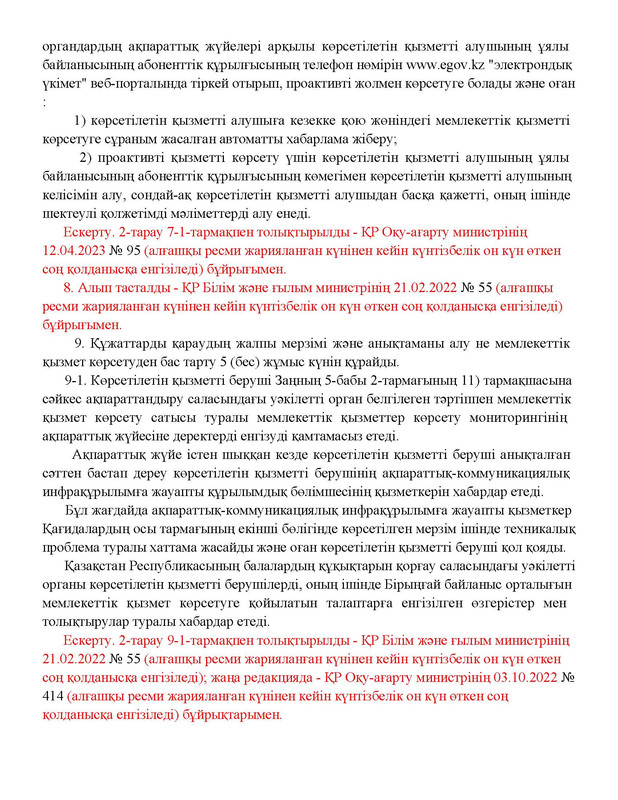 органдардың ақпараттық жүйелері арқылы көрсетілетін қызметті алушының ұялы байланысының абоненттік құрылғысының телефон нөмірін www.egov.kz "электрондық үкімет" веб-порталында тіркей отырып, проактивті жолмен көрсетуге болады және оған :

1) көрсетілетін қызметті алушыға кезекке қою жөніндегі мемлекеттік қызметті көрсетуге сұраным жасалған автоматты хабарлама жіберу;

2) проактивті қызметті көрсету үшін көрсетілетін қызметті алушының ұялы байланысының абоненттік құрылғысының көмегімен көрсетілетін қызметті алушының келісімін алу, сондай-ақ көрсетілетін қызметті алушыдан басқа қажетті, оның ішінде шектеулі қолжетімді мәліметтерді алу енеді.

Ескерту. 2-тарау 7-1-тармақпен толықтырылды - ҚР Оқу-ағарту министрінің 12.04.2023 № 95 (алғашқы ресми жарияланған күнінен кейін күнтізбелік он күн өткен соң қолданысқа енгізіледі) бұйрығымен.

8. Алып тасталды - ҚР Білім және ғылым министрінің 21.02.2022 № 55 (алғашқы ресми жарияланған күнінен кейін күнтізбелік он күн өткен соң қолданысқа енгізіледі) бұйрығымен.

9. Құжаттарды қараудың жалпы мерзімі және анықтаманы алу не мемлекеттік қызмет көрсетуден бас тарту 5 (бес) жұмыс күнін құрайды.

9-1. Көрсетілетін қызметті беруші Заңның 5-бабы 2-тармағының 11) тармақшасына сәйкес ақпараттандыру саласындағы уәкілетті орган белгілеген тәртіппен мемлекеттік қызмет көрсету сатысы туралы мемлекеттік қызметтер көрсету мониторингінің ақпараттық жүйесіне деректерді енгізуді қамтамасыз етеді.

Ақпараттық жүйе істен шыққан кезде көрсетілетін қызметті беруші анықталған сәттен бастап дереу көрсетілетін қызметті берушінің ақпараттық-коммуникациялық инфрақұрылымға жауапты құрылымдық бөлімшесінің қызметкерін хабардар етеді.

Бұл жағдайда ақпараттық-коммуникациялық инфрақұрылымға жауапты қызметкер Қағидалардың осы тармағының екінші бөлігінде көрсетілген мерзім ішінде техникалық проблема туралы хаттама жасайды және оған көрсетілетін қызметті беруші қол қояды.

Қазақстан Республикасының балалардың құқықтарын қорғау саласындағы уәкілетті органы көрсетілетін қызметті берушілерді, оның ішінде Бірыңғай байланыс орталығын мемлекеттік қызмет көрсетуге қойылатын талаптарға енгізілген өзгерістер мен толықтырулар туралы хабардар етеді.

Ескерту. 2-тарау 9-1-тармақпен толықтырылды - ҚР Білім және ғылым министрінің 21.02.2022 № 55 (алғашқы ресми жарияланған күнінен кейін күнтізбелік он күн өткен соң қолданысқа енгізіледі); жаңа редакцияда - ҚР Оқу-ағарту министрінің 03.10.2022 № 414 (алғашқы ресми жарияланған күнінен кейін күнтізбелік он күн өткен соң қолданысқа енгізіледі) бұйрықтарымен.